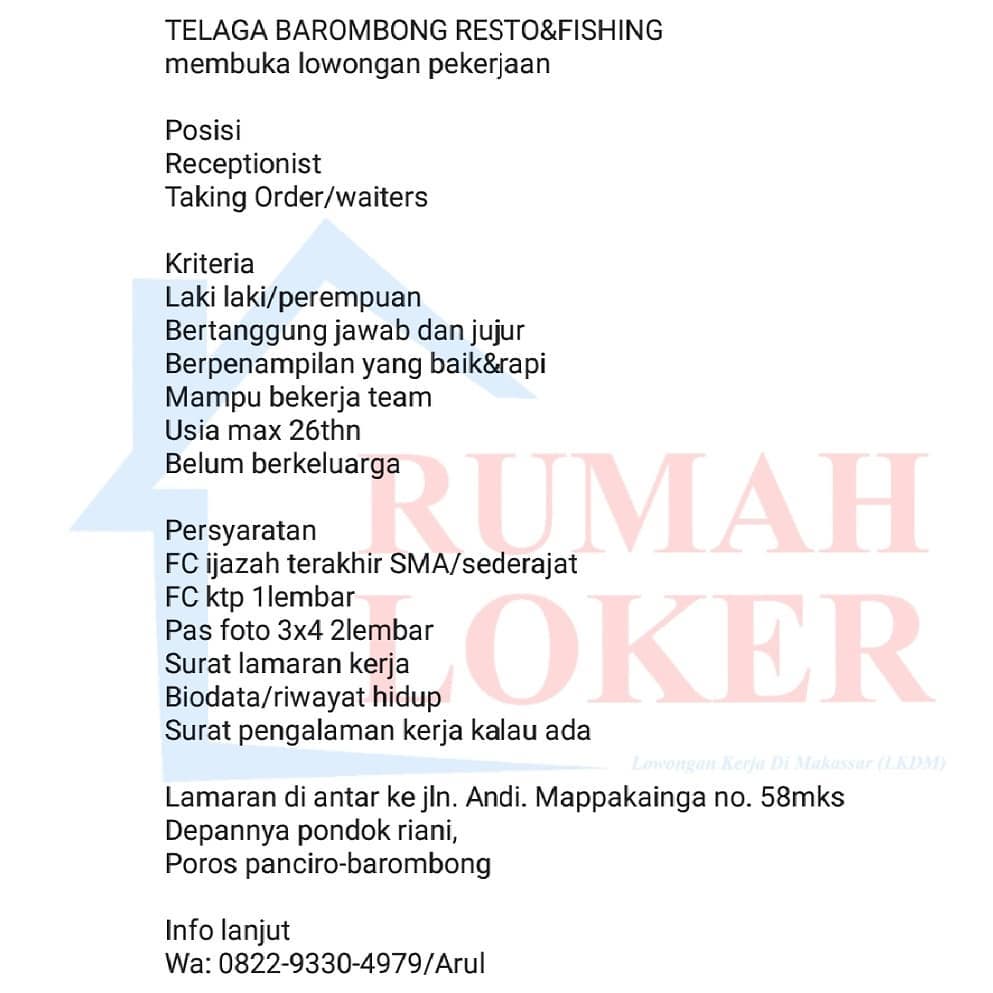 TELAGA BAROMBONG RESTO&FISHING
membuka lowongan pekerjaan

Posisi
Receptionist
Taking Order/waiters

Kriteria
Laki laki/perempuan
Bertanggung jawab dan jujur
Berpenampilan yang baik&rapi
Mampu bekerja team
Usia max 26thn
Belum berkeluarga

Persyaratan
FC ijazah terakhir SMA/sederajat
FC ktp 1lembar
Pas foto 3x4 2lembar
Surat lamaran kerja
Biodata/riwayat hidup
Surat pengalaman kerja kalau ada

Lamaran di antar ke jln. Andi. Mappakainga no. 58mks
Depannya pondok riani,
Poros panciro-barombong

Info lanjut
Wa: 0822-9330-4979/Arul

RUMAH LOKER
Lowongan Kerja Di Makassar (LKDM)